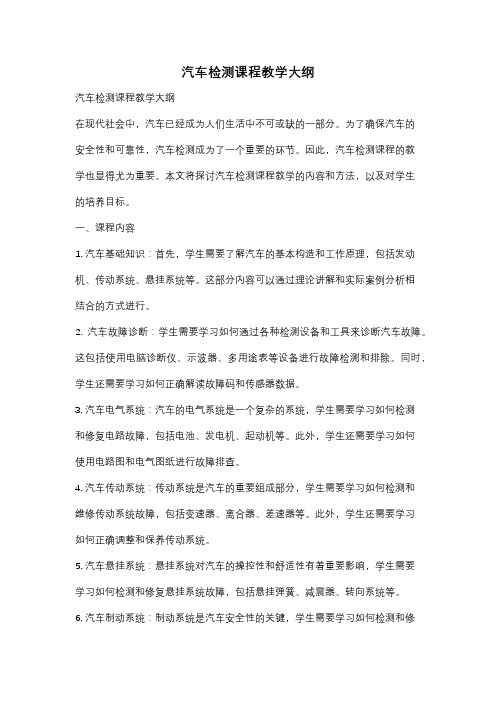 汽车检测课程教学大纲

汽车检测课程教学大纲

在现代社会中，汽车已经成为人们生活中不可或缺的一部分。为了确保汽车的安全性和可靠性，汽车检测成为了一个重要的环节。因此，汽车检测课程的教学也显得尤为重要。本文将探讨汽车检测课程教学的内容和方法，以及对学生的培养目标。

一、课程内容

1. 汽车基础知识：首先，学生需要了解汽车的基本构造和工作原理，包括发动机、传动系统、悬挂系统等。这部分内容可以通过理论讲解和实际案例分析相结合的方式进行。

2. 汽车故障诊断：学生需要学习如何通过各种检测设备和工具来诊断汽车故障。这包括使用电脑诊断仪、示波器、多用途表等设备进行故障检测和排除。同时，学生还需要学习如何正确解读故障码和传感器数据。

3. 汽车电气系统：汽车的电气系统是一个复杂的系统，学生需要学习如何检测和修复电路故障，包括电池、发电机、起动机等。此外，学生还需要学习如何使用电路图和电气图纸进行故障排查。

4. 汽车传动系统：传动系统是汽车的重要组成部分，学生需要学习如何检测和维修传动系统故障，包括变速器、离合器、差速器等。此外，学生还需要学习如何正确调整和保养传动系统。

5. 汽车悬挂系统：悬挂系统对汽车的操控性和舒适性有着重要影响，学生需要学习如何检测和修复悬挂系统故障，包括悬挂弹簧、减震器、转向系统等。

6. 汽车制动系统：制动系统是汽车安全性的关键，学生需要学习如何检测和修